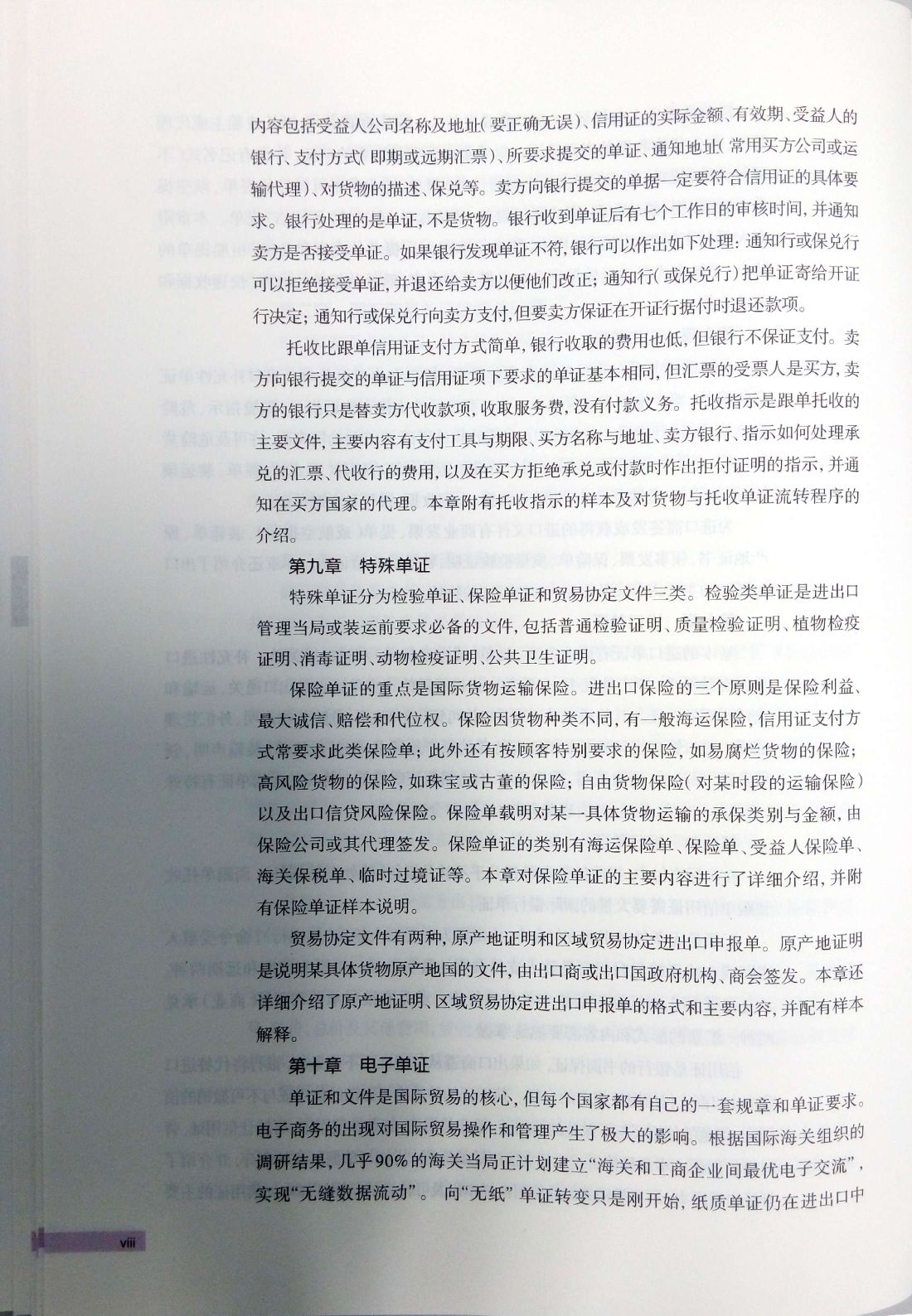 内容包括受益人公司名称及地址（要正确无误）、信用证的实际金额、有效期、受益人的银行、支付方式（即期或远期汇票）、所要求提交的单证、通知地址（常用买方公司或运输代理）、对货物的描述、保兑等。卖方向银行提交的单据一定要符合信用证的具体要求。银行处理的是单证，不是货物。银行收到单证后有七个工作日的审核时间，并通知卖方是否接受单证。如果银行发现单证不符，银行可以作出如下处理：通知行或保兑行可以拒绝接受单证，并退还给卖方以便他们改正；通知行（或保兑行）把单证寄给开证行决定；通知行或保兑行向卖方支付，但要卖方保证在开证行据付时退还款项。

托收比跟单信用证支付方式简单，银行收取的费用也低，但银行不保证支付。卖方向银行提交的单证与信用证项下要求的单证基本相同，但汇票的受票人是买方，卖方的银行只是替卖方代收款项，收取服务费，没有付款义务。托收指示是跟单托收的主要文件，主要内容有支付工具与期限、买方名称与地址、卖方银行、指示如何处理承兑的汇票、代收行的费用，以及在买方拒绝承兑或付款时作出拒付证明的指示，并通知在买方国家的代理。本章附有托收指示的样本及对货物与托收单证流转程序的介绍。

第九章　特殊单证

特殊单证分为检验单证、保险单证和贸易协定文件三类。检验类单证是进出口管理当局或装运前要求必备的文件，包括普通检验证明、质量检验证明、植物检疫证明、消毒证明、动物检疫证明、公共卫生证明。

保险单证的重点是国际货物运输保险。进出口保险的三个原则是保险利益、最大诚信、赔偿和代位权。保险因货物种类不同，有一般海运保险，信用证支付方式常要求此类保险单；此外还有按顾客特别要求的保险，如易腐烂货物的保险；高风险货物的保险，如珠宝或古董的保险；自由货物保险（对某时段的运输保险）以及出口信贷风险保险。保险单载明对某一具体货物运输的承保类别与金额，由保险公司或其代理签发。保险单证的类别有海运保险单、保险单、受益人保险单、海关保税单、临时过境证等。本章对保险单证的主要内容进行了详细介绍，并附有保险单证样本说明。

贸易协定文件有两种，原产地证明和区域贸易协定进出口申报单。原产地证明是说明某具体货物原产地国的文件，由出口商或出口国政府机构、商会签发。本章还详细介绍了原产地证明、区域贸易协定进出口申报单的格式和主要内容，并配有样本解释。

第十章　电子单证

单证和文件是国际贸易的核心，但每个国家都有自己的一套规章和单证要求。电子商务的出现对国际贸易操作和管理产生了极大的影响。根据国际海关组织的调研结果，几乎90%的海关当局正计划建立“海关和工商企业间最优电子交流”，实现“无缝数据流动”。向“无纸”单证转变只是刚开始，纸质单证仍在进出口中

viii